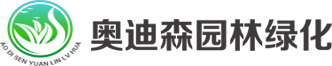 AO DI SEN YUAN LIN LV HUA

奥迪森园林绿化